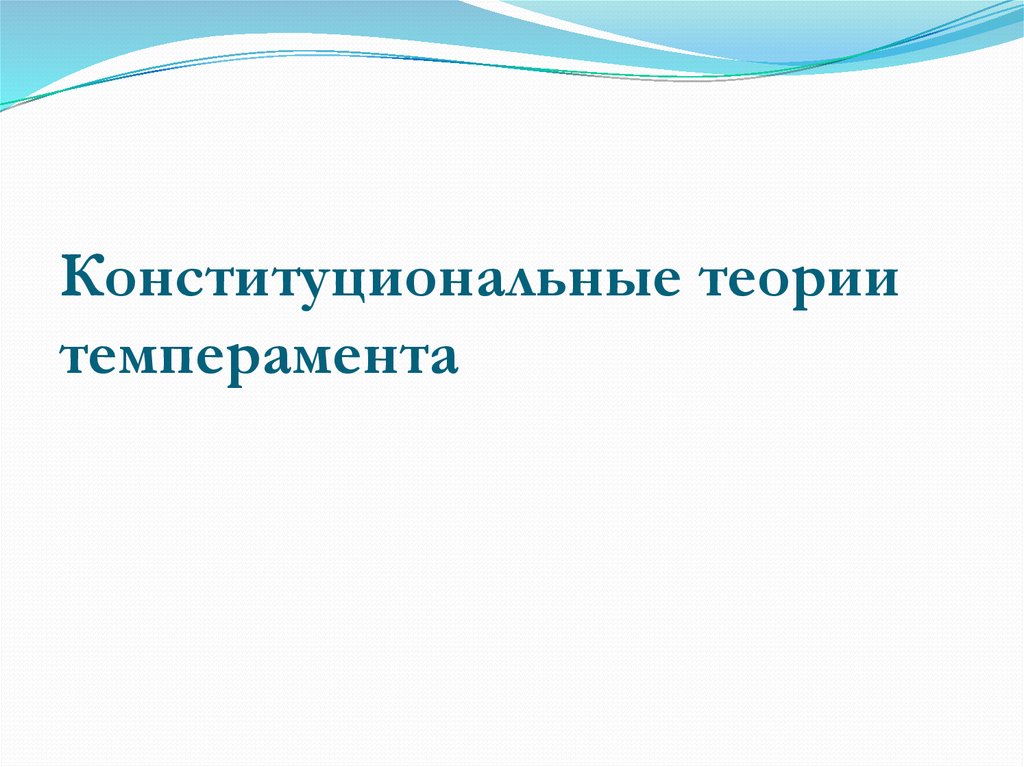 Конституциональные теории темперамента